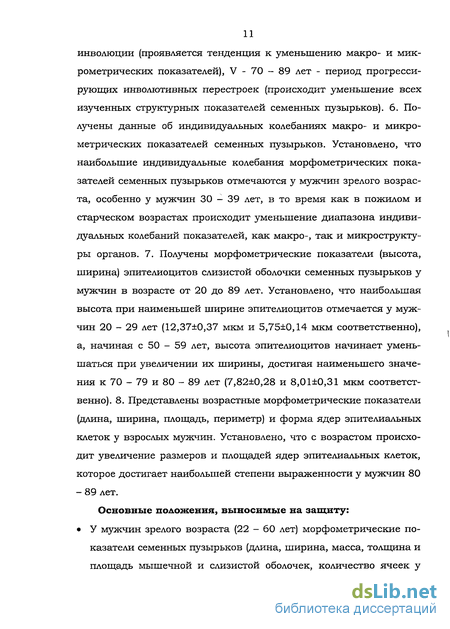 11

инволюции (проявляется тенденция к уменьшению макро- и микрометрических показателей), V - 70 – 89 лет - период прогрессирующих инволютивных перестроек (происходит уменьшение всех изученных структурных показателей семенных пузырьков). 6. Получены данные об индивидуальных колебаниях макро- и микрометрических показателей семенных пузырьков. Установлено, что наибольшие индивидуальные колебания морфометрических показателей семенных пузырьков отмечаются у мужчин зрелого возраста, особенно у мужчин 30 – 39 лет, в то время как в пожилом и старческом возрастах происходит уменьшение диапазона индивидуальных колебаний показателей, как макро-, так и микроструктуры органов. 7. Получены морфометрические показатели (высота, ширина) эпителиоцитов слизистой оболочки семенных пузырьков у мужчин в возрасте от 20 до 89 лет. Установлено, что наибольшая высота при наименьшей ширине эпителиоцитов отмечается у мужчин 20 – 29 лет (12,37±0,37 мкм и 5,75±0,14 мкм соответственно), а, начиная с 50 – 59 лет, высота эпителиоцитов начинает уменьшаться при увеличении их ширины, достигая наименьшего значения к 70 – 79 и 80 – 89 лет (7,82±0,28 и 8,01±0,31 мкм соответственно). 8. Представлены возрастные морфометрические показатели (длина, ширина, площадь, периметр) и форма ядер эпителиальных клеток у взрослых мужчин. Установлено, что с возрастом происходит увеличение размеров и площадей ядер эпителиальных клеток, которое достигает наибольшей степени выраженности у мужчин 80 – 89 лет.

Основные положения, выносимые на защиту:

• У мужчин зрелого возраста (22 – 60 лет) морфометрические показатели семенных пузырьков (длина, ширина, масса, толщина и площадь мышечной и слизистой оболочек, количество ячеек у

dsLib.net
библиотека диссертаций